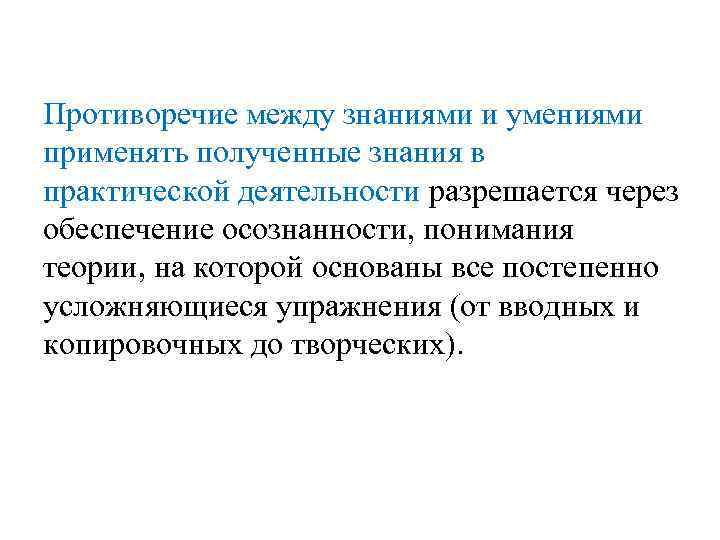 Противоречие между знаниями и умениями применять полученные знания в практической деятельности разрешается через обеспечение осознанности, понимания теории, на которой основаны все постепенно усложняющиеся упражнения (от вводных и копировочных до творческих).